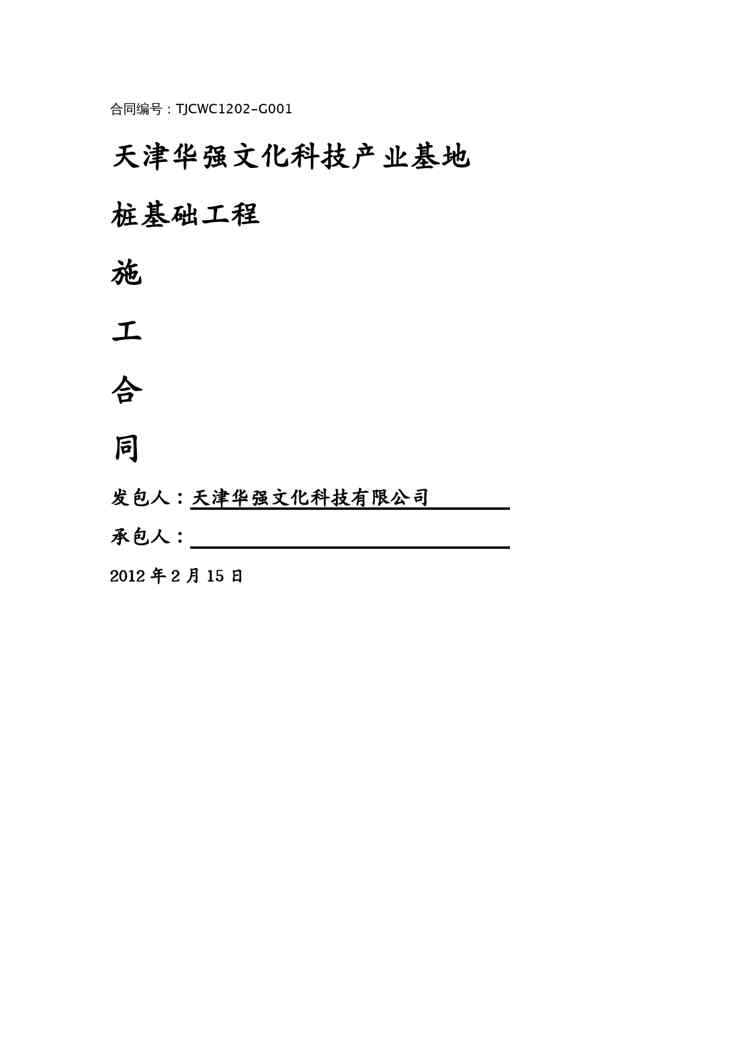 合同编号：TJCWC1202–G001

天津华强文化科技产业基地

桩基础工程

施

工

合

同

发包人：天津华强文化科技有限公司

承包人：

2012 年 2 月 15 日